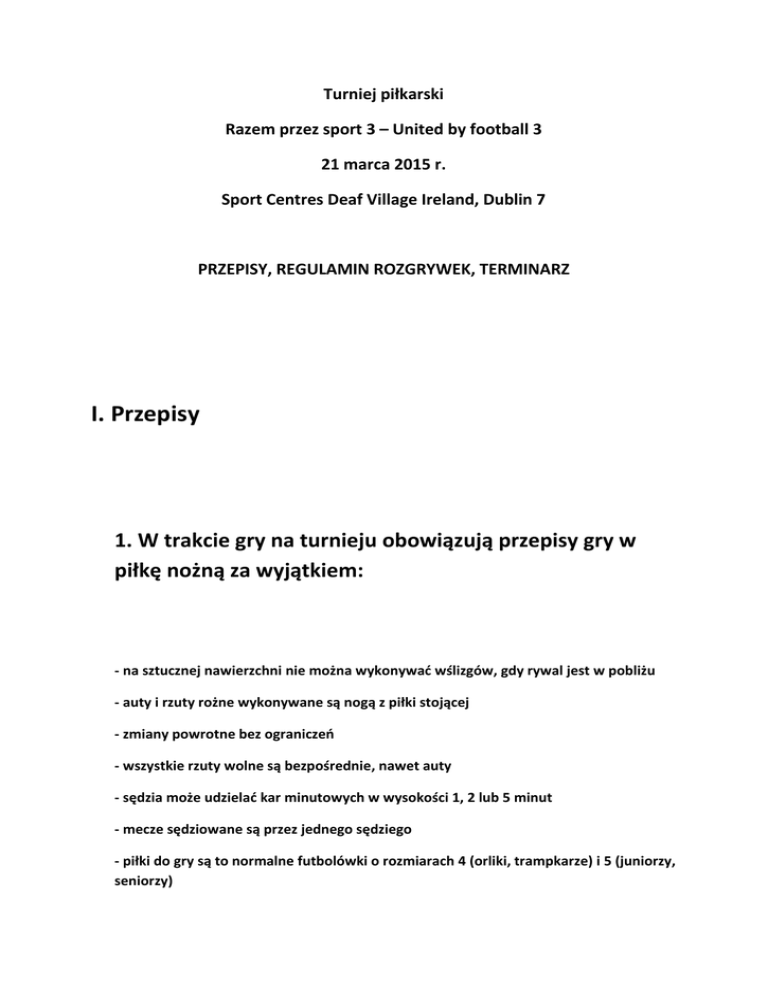 Turniej piłkarski

Razem przez sport 3 – United by football 3

21 marca 2015 r.

Sport Centres Deaf Village Ireland, Dublin 7

PRZEPISY, REGULAMIN ROZGRYWEK, TERMINARZ

I. Przepisy

1. W trakcie gry na turnieju obowiązują przepisy gry w piłkę nożną za wyjątkiem:

- na sztucznej nawierzchni nie można wykonywać wślizgów, gdy rywal jest w pobliżu

- auty i rzuty rożne wykonywane są nogą z piłki stojącej

- zmiany powrotne bez ograniczeń

- wszystkie rzuty wolne są bezpośrednie, nawet auty

- sędzia może udzielać kar minutowych w wysokości 1, 2 lub 5 minut

- mecze sędziowane są przez jednego sędziego

- piłki do gry są to normalne futbolówki o rozmiarach 4 (orliki, trampkarze) i 5 (juniorzy, seniorzy)